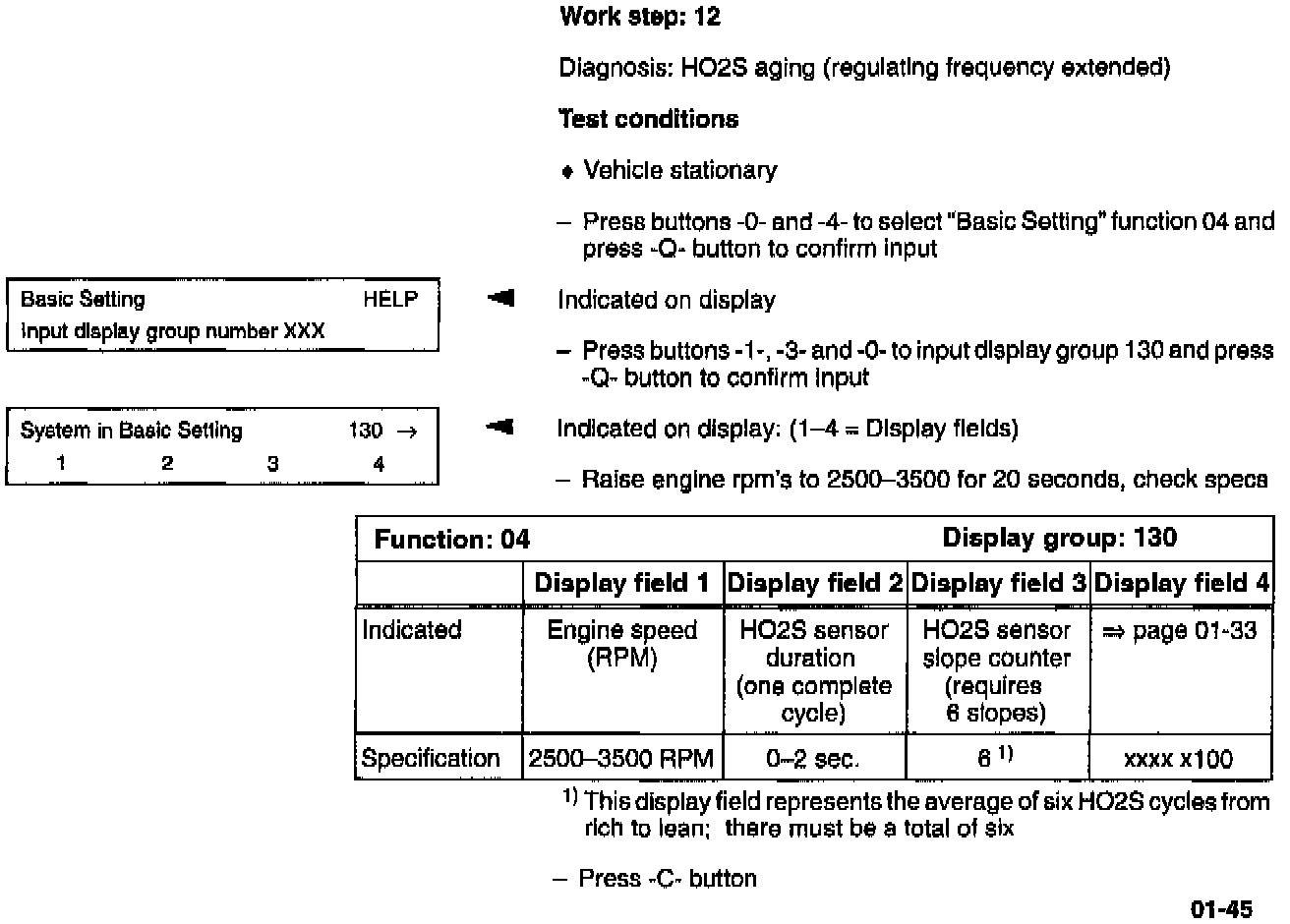 Work step: 12

Diagnosis: HO2S aging (regulating frequency extended)

Test conditions

♦ Vehicle stationary

– Press buttons -0- and -4- to select "Basic Setting" function 04 and press -Q- button to confirm input

Basic Setting HELP
Input display group number XXX

◄ Indicated on display

– Press buttons -1-, -3- and -0- to input display group 130 and press -Q- button to confirm input

System in Basic Setting 130 →
1 2 3 4

◄ Indicated on display: (1–4 = Display fields)

– Raise engine rpm's to 2500–3500 for 20 seconds, check specs

| Function: 04 | | | Display group: 130 | |
|---|---|---|---|---|
| | Display field 1 | Display field 2 | Display field 3 | Display field 4 |
| Indicated | Engine speed (RPM) | HO2S sensor duration (one complete cycle) | HO2S sensor slope counter (requires 6 slopes) | ⇒ page 01-33 |
| Specification | 2500–3500 RPM | 0–2 sec. | 6 $^{1)}$ | xxxx x100 |

$^{1)}$ This display field represents the average of six HO2S cycles from rich to lean; there must be a total of six

– Press -C- button

01-45